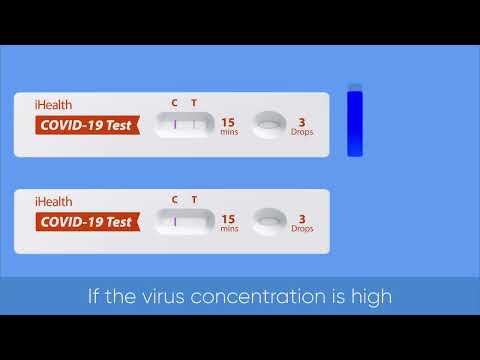 iHealth
COVID-19 Test
C T
15 mins
3 Drops

iHealth
COVID-19 Test
C T
15 mins
3 Drops

If the virus concentration is high